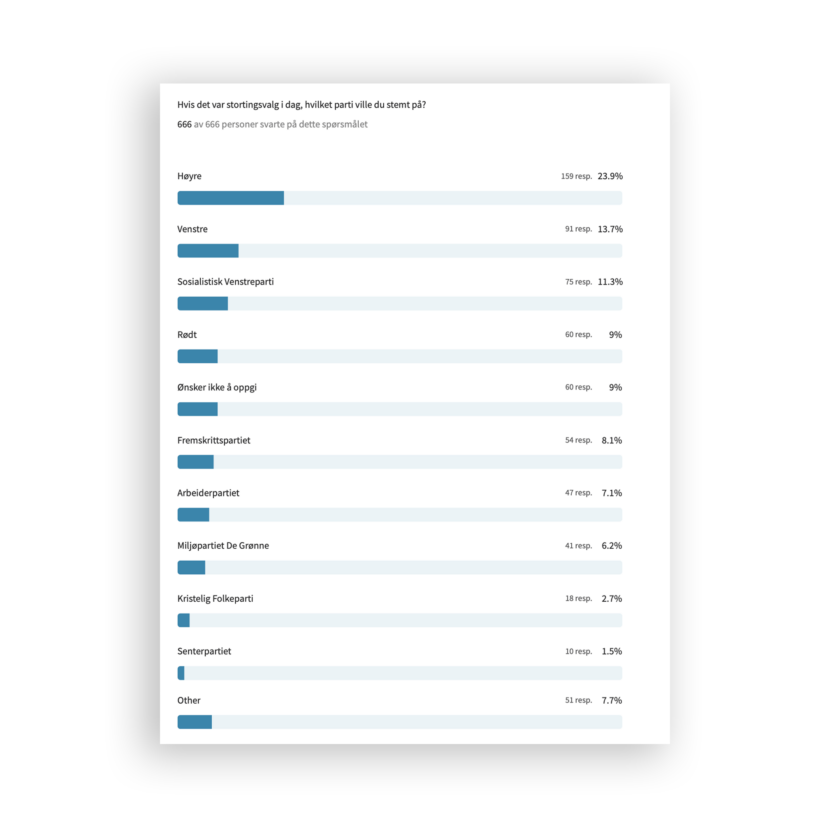 Hvis det var stortingsvalg i dag, hvilket parti ville du stemt på?
666 av 666 personer svarte på dette spørsmålet

Høyre 159 resp. 23.9%

Venstre 91 resp. 13.7%

Sosialistisk Venstreparti 75 resp. 11.3%

Rødt 60 resp. 9%

Ønsker ikke å oppgi 60 resp. 9%

Fremskrittspartiet 54 resp. 8.1%

Arbeiderpartiet 47 resp. 7.1%

Miljøpartiet De Grønne 41 resp. 6.2%

Kristelig Folkeparti 18 resp. 2.7%

Senterpartiet 10 resp. 1.5%

Other 51 resp. 7.7%